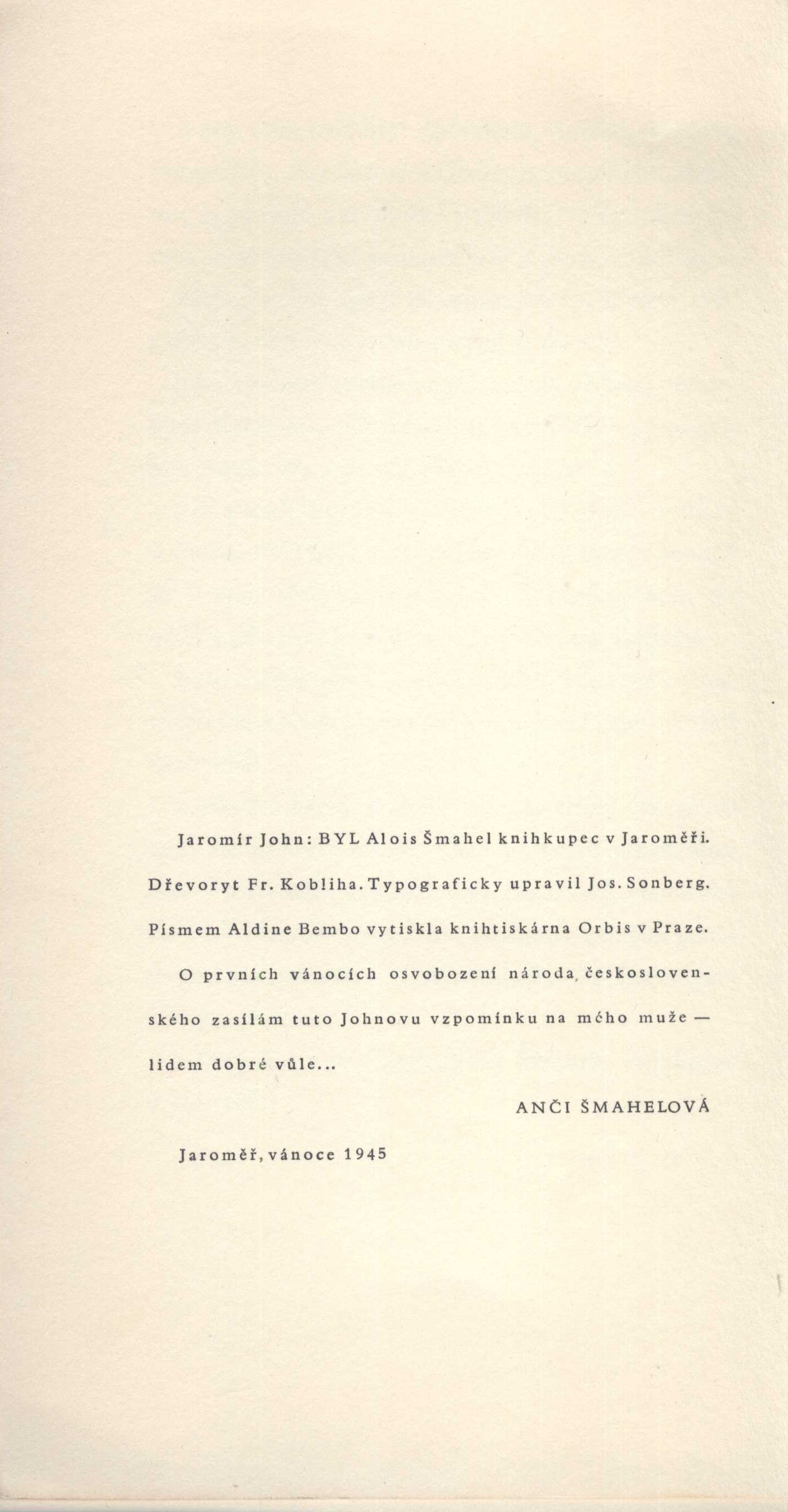 Jaromír John: BYL Alois Šmahel knihkupec v Jaroměři. Dřevoryt Fr. Kobliha. Typograficky upravil Jos. Sonberg. Písmem Aldine Bembo vytiskla knihtiskárna Orbis v Praze.

O prvních vánocích osvobození národa, československého zasílám tuto Johnovu vzpomínku na mého muže — lidem dobré vůle...

ANČI ŠMAHELOVÁ

Jaroměř, vánoce 1945